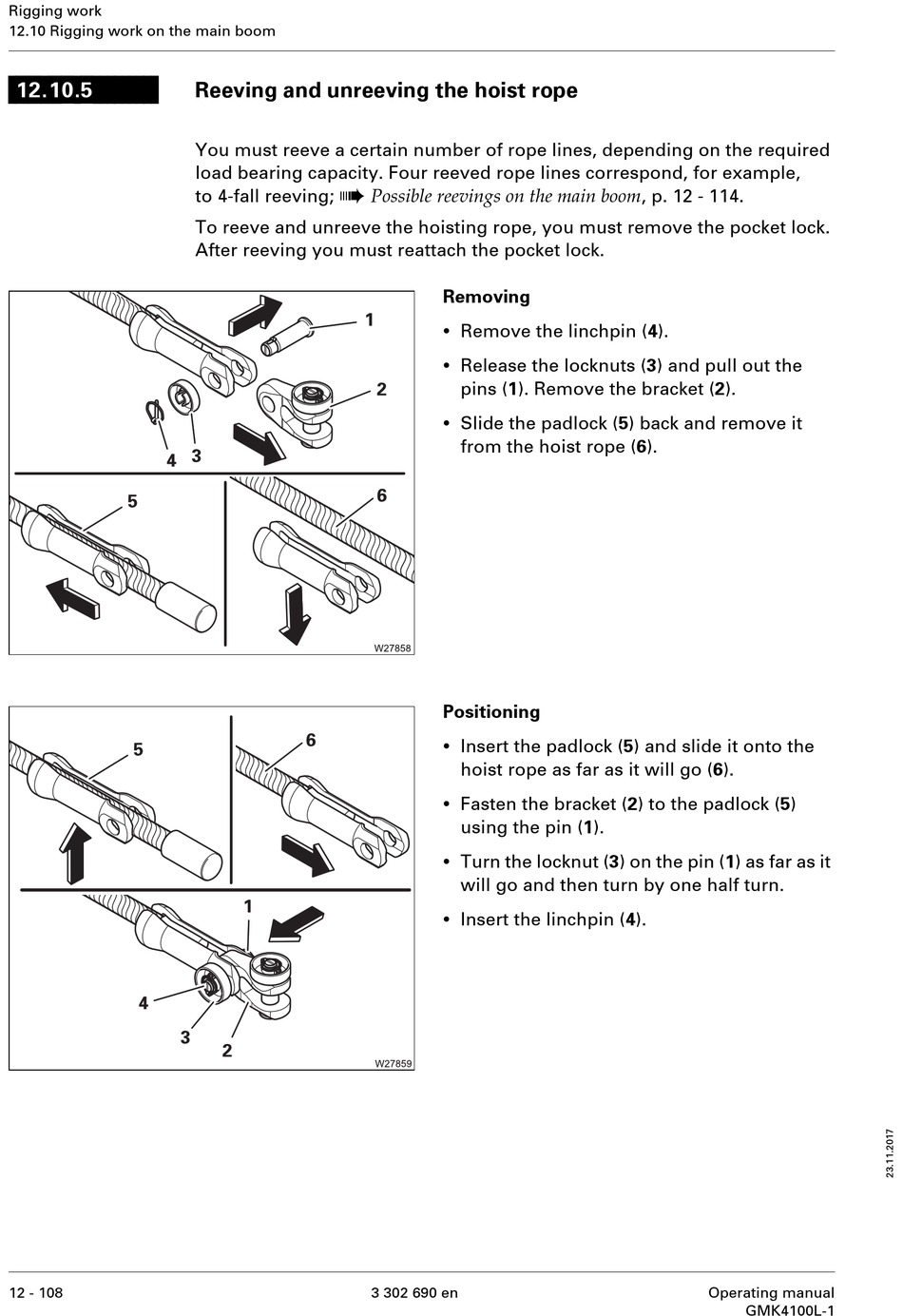 Rigging work
12.10 Rigging work on the main boom

12.10.5 Reeving and unreeving the hoist rope

You must reeve a certain number of rope lines, depending on the required load bearing capacity. Four reeved rope lines correspond, for example, to 4-fall reeving; ➠ Possible reevings on the main boom, p. 12 - 114.

To reeve and unreeve the hoisting rope, you must remove the pocket lock. After reeving you must reattach the pocket lock.

1
2
4 3
5
6
W27858

Removing

• Remove the linchpin (4).

• Release the locknuts (3) and pull out the pins (1). Remove the bracket (2).

• Slide the padlock (5) back and remove it from the hoist rope (6).

5
6
1
4
3
2
W27859

Positioning

• Insert the padlock (5) and slide it onto the hoist rope as far as it will go (6).

• Fasten the bracket (2) to the padlock (5) using the pin (1).

• Turn the locknut (3) on the pin (1) as far as it will go and then turn by one half turn.

• Insert the linchpin (4).

23.11.2017

12 - 108
3 302 690 en
Operating manual
GMK4100L-1